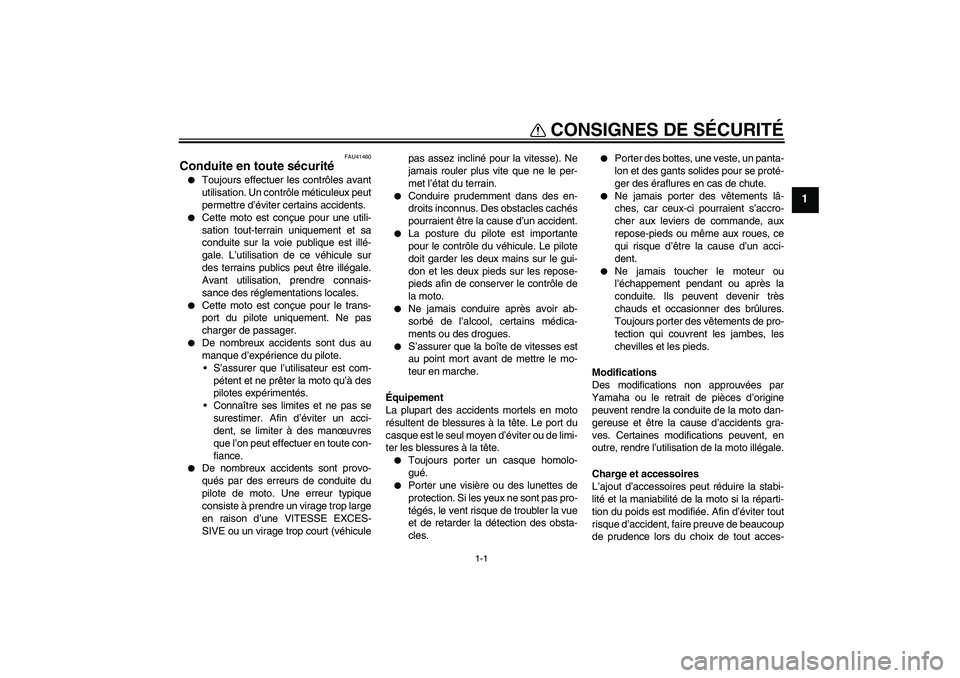 CONSIGNES DE SÉCURITÉ

1

FAU41460

Conduite en toute sécurité

● Toujours effectuer les contrôles avant utilisation. Un contrôle méticuleux peut permettre d'éviter certains accidents.
● Cette moto est conçue pour une utilisation tout-terrain uniquement et sa conduite sur la voie publique est illégale. L'utilisation de ce véhicule sur des terrains publics peut être illégale. Avant utilisation, prendre connaissance des réglementations locales.
● Cette moto est conçue pour le transport du pilote uniquement. Ne pas charger de passager.
● De nombreux accidents sont dus au manque d'expérience du pilote.
• S'assurer que l'utilisateur est compétent et ne prêter la moto qu'à des pilotes expérimentés.
• Connaître ses limites et ne pas se surestimer. Afin d'éviter un accident, se limiter à des manœuvres que l'on peut effectuer en toute confiance.
● De nombreux accidents sont provoqués par des erreurs de conduite du pilote de moto. Une erreur typique consiste à prendre un virage trop large en raison d'une VITESSE EXCESSIVE ou un virage trop court (véhicule pas assez incliné pour la vitesse). Ne jamais rouler plus vite que ne le permet l'état du terrain.
● Conduire prudemment dans des endroits inconnus. Des obstacles cachés pourraient être la cause d'un accident.
● La posture du pilote est importante pour le contrôle du véhicule. Le pilote doit garder les deux mains sur le guidon et les deux pieds sur les repose-pieds afin de conserver le contrôle de la moto.
● Ne jamais conduire après avoir absorbé de l'alcool, certains médicaments ou des drogues.
● S'assurer que la boîte de vitesses est au point mort avant de mettre le moteur en marche.

Équipement
La plupart des accidents mortels en moto résultent de blessures à la tête. Le port du casque est le seul moyen d'éviter ou de limiter les blessures à la tête.
● Toujours porter un casque homologué.
● Porter une visière ou des lunettes de protection. Si les yeux ne sont pas protégés, le vent risque de troubler la vue et de retarder la détection des obstacles.
● Porter des bottes, une veste, un pantalon et des gants solides pour se protéger des éraflures en cas de chute.
● Ne jamais porter des vêtements lâches, car ceux-ci pourraient s'accrocher aux leviers de commande, aux repose-pieds ou même aux roues, ce qui risque d'être la cause d'un accident.
● Ne jamais toucher le moteur ou l'échappement pendant ou après la conduite. Ils peuvent devenir très chauds et occasionner des brûlures. Toujours porter des vêtements de protection qui couvrent les jambes, les chevilles et les pieds.

Modifications
Des modifications non approuvées par Yamaha ou le retrait de pièces d'origine peuvent rendre la conduite de la moto dangereuse et être la cause d'accidents graves. Certaines modifications peuvent, en outre, rendre l'utilisation de la moto illégale.

Charge et accessoires
L'ajout d'accessoires peut réduire la stabilité et la maniabilité de la moto si la répartition du poids est modifiée. Afin d'éviter tout risque d'accident, faire preuve de beaucoup de prudence lors du choix de tout acces-

1-1

carmanualsonline.info